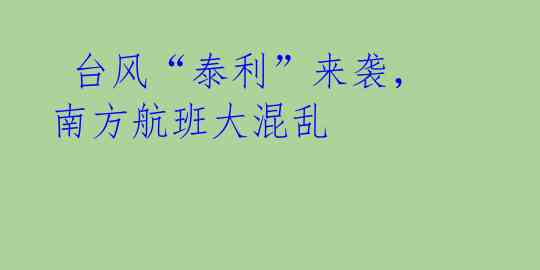 台风“泰利”来袭，南方航班大混乱